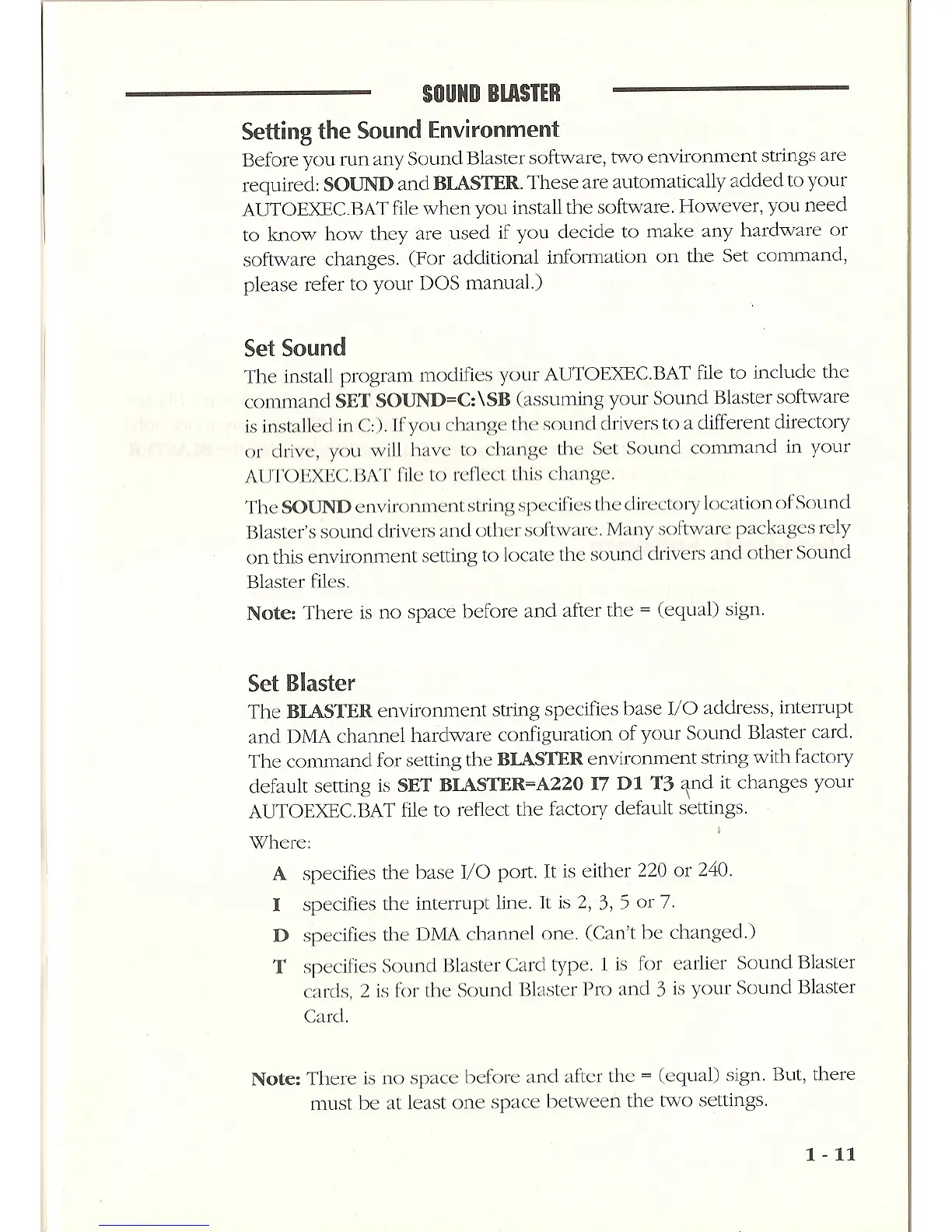 SOUND BLASTER

Setting the Sound Environment

Before you run any Sound Blaster software, two environment strings are required: SOUND and BLASTER. These are automatically added to your AUTOEXEC.BAT file when you install the software. However, you need to know how they are used if you decide to make any hardware or software changes. (For additional information on the Set command, please refer to your DOS manual.)

Set Sound

The install program modifies your AUTOEXEC.BAT file to include the command SET SOUND=C:\SB (assuming your Sound Blaster software is installed in C:). If you change the sound drivers to a different directory or drive, you will have to change the Set Sound command in your AUTOEXEC.BAT file to reflect this change.

The SOUND environment string specifies the directory location of Sound Blaster's sound drivers and other software. Many software packages rely on this environment setting to locate the sound drivers and other Sound Blaster files.

Note: There is no space before and after the = (equal) sign.

Set Blaster

The BLASTER environment string specifies base I/O address, interrupt and DMA channel hardware configuration of your Sound Blaster card. The command for setting the BLASTER environment string with factory default setting is SET BLASTER=A220 I7 D1 T3 and it changes your AUTOEXEC.BAT file to reflect the factory default settings.

Where:

A specifies the base I/O port. It is either 220 or 240.

I specifies the interrupt line. It is 2, 3, 5 or 7.

D specifies the DMA channel one. (Can't be changed.)

T specifies Sound Blaster Card type. 1 is for earlier Sound Blaster cards, 2 is for the Sound Blaster Pro and 3 is your Sound Blaster Card.

Note: There is no space before and after the = (equal) sign. But, there must be at least one space between the two settings.

1 - 11